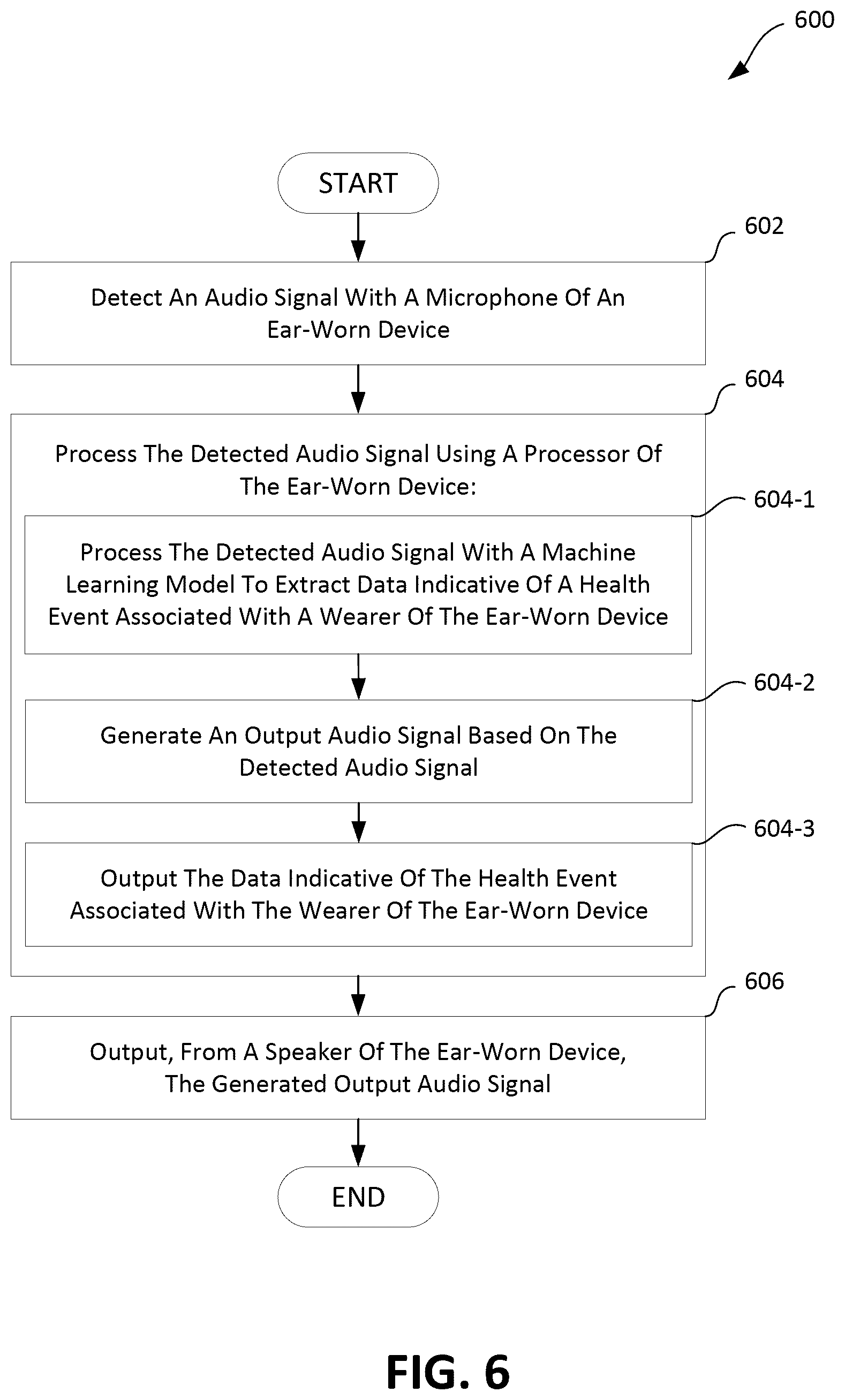 600

START

602

Detect An Audio Signal With A Microphone Of An Ear-Worn Device

604

Process The Detected Audio Signal Using A Processor Of The Ear-Worn Device:

604-1

Process The Detected Audio Signal With A Machine Learning Model To Extract Data Indicative Of A Health Event Associated With A Wearer Of The Ear-Worn Device

604-2

Generate An Output Audio Signal Based On The Detected Audio Signal

604-3

Output The Data Indicative Of The Health Event Associated With The Wearer Of The Ear-Worn Device

606

Output, From A Speaker Of The Ear-Worn Device, The Generated Output Audio Signal

END

FIG. 6